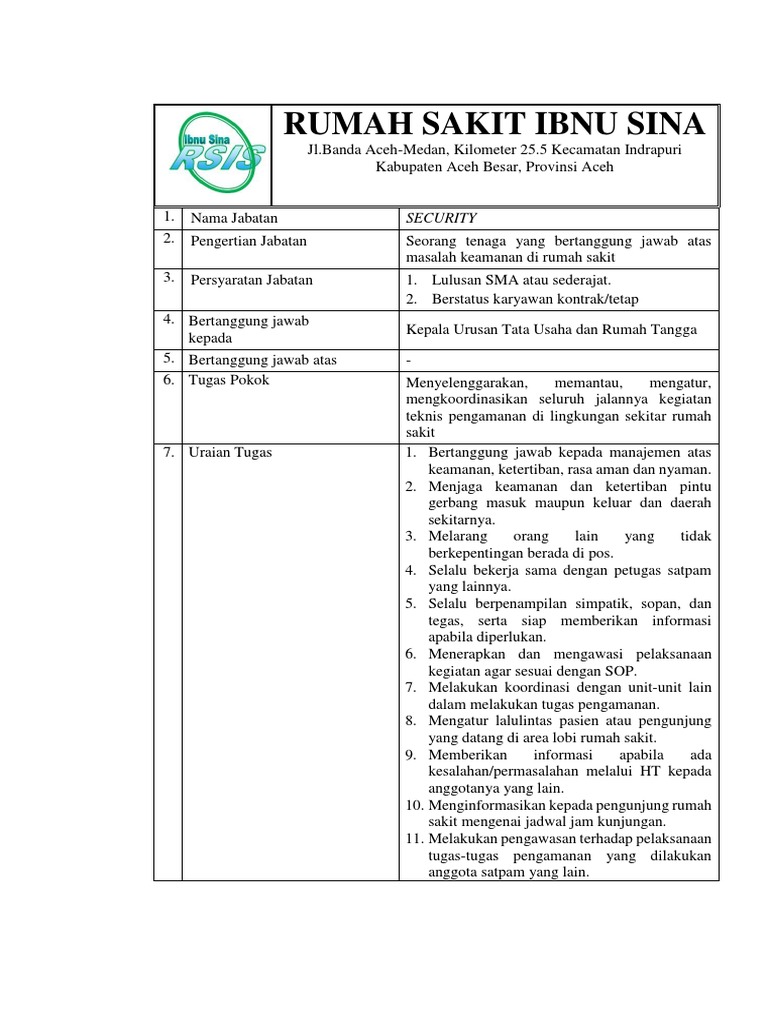 Ibnu Sina
RSIS

RUMAH SAKIT IBNU SINA
Jl.Banda Aceh-Medan, Kilometer 25.5 Kecamatan Indrapuri
Kabupaten Aceh Besar, Provinsi Aceh

| | | |
|---|---|---|
| 1. | Nama Jabatan | SECURITY |
| 2. | Pengertian Jabatan | Seorang tenaga yang bertanggung jawab atas masalah keamanan di rumah sakit |
| 3. | Persyaratan Jabatan | 1. Lulusan SMA atau sederajat. 2. Berstatus karyawan kontrak/tetap |
| 4. | Bertanggung jawab kepada | Kepala Urusan Tata Usaha dan Rumah Tangga |
| 5. | Bertanggung jawab atas | - |
| 6. | Tugas Pokok | Menyelenggarakan, memantau, mengatur, mengkoordinasikan seluruh jalannya kegiatan teknis pengamanan di lingkungan sekitar rumah sakit |
| 7. | Uraian Tugas | 1. Bertanggung jawab kepada manajemen atas keamanan, ketertiban, rasa aman dan nyaman. 2. Menjaga keamanan dan ketertiban pintu gerbang masuk maupun keluar dan daerah sekitarnya. 3. Melarang orang lain yang tidak berkepentingan berada di pos. 4. Selalu bekerja sama dengan petugas satpam yang lainnya. 5. Selalu berpenampilan simpatik, sopan, dan tegas, serta siap memberikan informasi apabila diperlukan. 6. Menerapkan dan mengawasi pelaksanaan kegiatan agar sesuai dengan SOP. 7. Melakukan koordinasi dengan unit-unit lain dalam melakukan tugas pengamanan. 8. Mengatur lalulintas pasien atau pengunjung yang datang di area lobi rumah sakit. 9. Memberikan informasi apabila ada kesalahan/permasalahan melalui HT kepada anggotanya yang lain. 10. Menginformasikan kepada pengunjung rumah sakit mengenai jadwal jam kunjungan. 11. Melakukan pengawasan terhadap pelaksanaan tugas-tugas pengamanan yang dilakukan anggota satpam yang lain. |